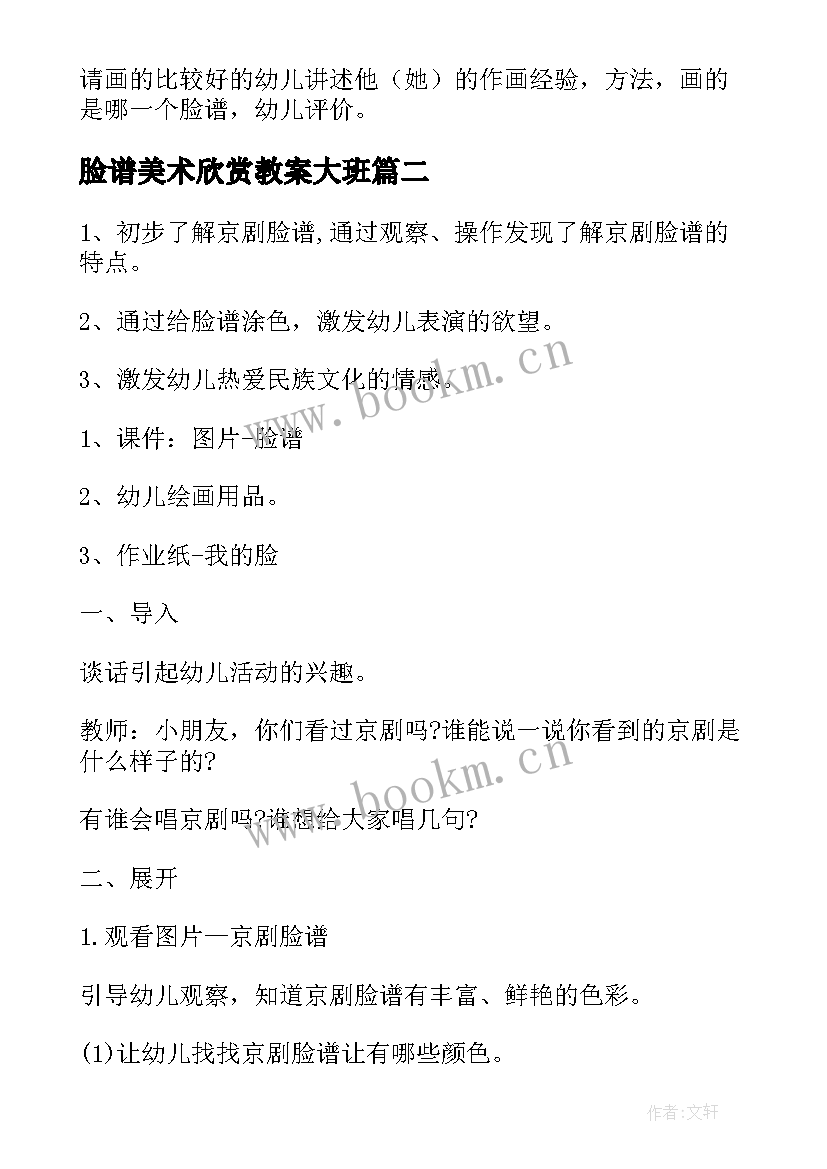 请画的比较好的幼儿讲述他（她）的作画经验，方法，画的是哪一个脸谱，幼儿评价。

脸谱美术欣赏教案大班篇二

1、初步了解京剧脸谱,通过观察、操作发现了解京剧脸谱的特点。

2、通过给脸谱涂色，激发幼儿表演的欲望。

3、激发幼儿热爱民族文化的情感。

1、课件：图片-脸谱

2、幼儿绘画用品。

3、作业纸-我的脸

一、导入

谈话引起幼儿活动的兴趣。

教师：小朋友，你们看过京剧吗?谁能说一说你看到的京剧是什么样子的?

有谁会唱京剧吗?谁想给大家唱几句?

二、展开

1.观看图片—京剧脸谱

引导幼儿观察，知道京剧脸谱有丰富、鲜艳的色彩。

(1)让幼儿找找京剧脸谱让有哪些颜色。

www.bookm.cn

www.bookm.cn

作者:文轩